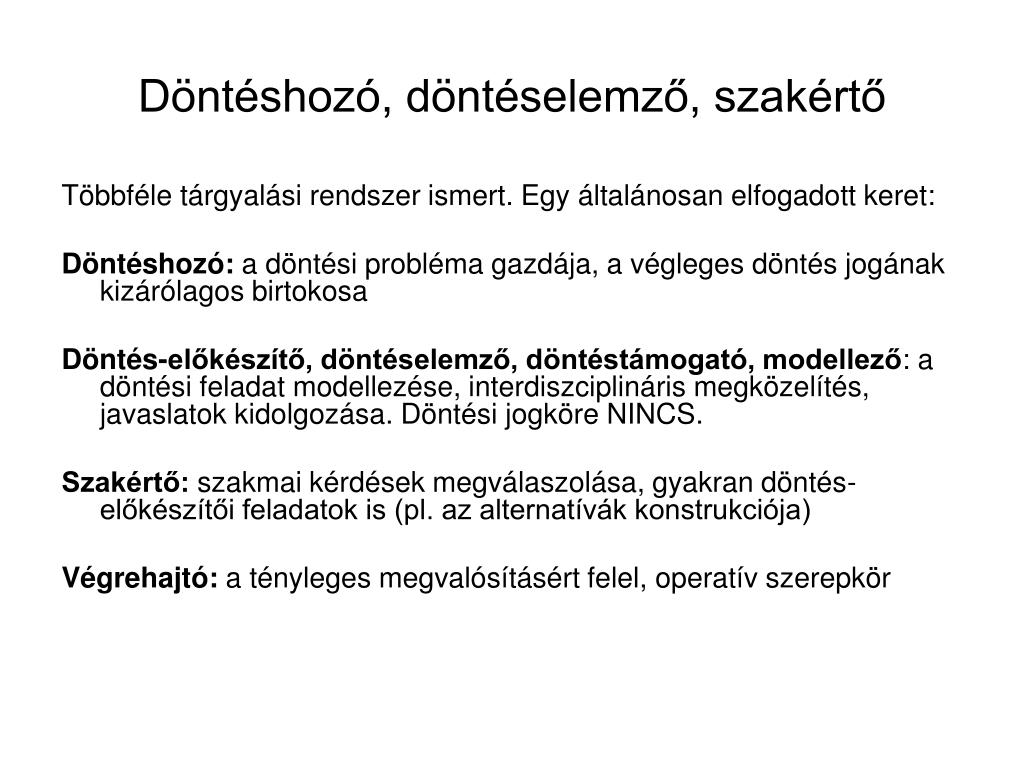 Döntéshozó, döntéselemző, szakértő

Többféle tárgyalási rendszer ismert. Egy általánosan elfogadott keret:

Döntéshozó: a döntési probléma gazdája, a végleges döntés jogának kizárólagos birtokosa

Döntés-előkészítő, döntéselemző, döntéstámogató, modellező: a döntési feladat modellezése, interdiszciplináris megközelítés, javaslatok kidolgozása. Döntési jogköre NINCS.

Szakértő: szakmai kérdések megválaszolása, gyakran döntés-előkészítői feladatok is (pl. az alternatívák konstrukciója)

Végrehajtó: a tényleges megvalósításért felel, operatív szerepkör